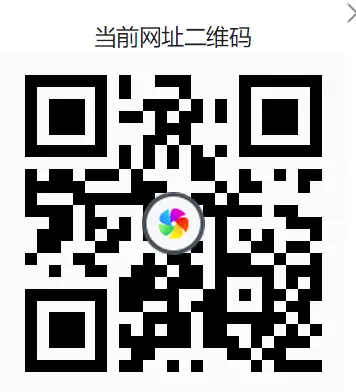 当前网址二维码